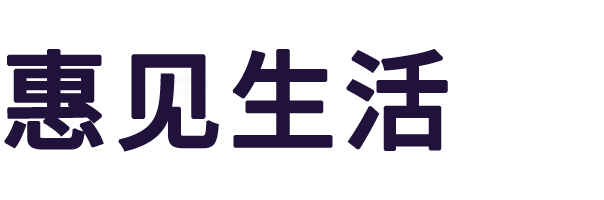 惠见生活